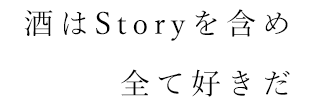 酒はStoryを含め
全て好きだ